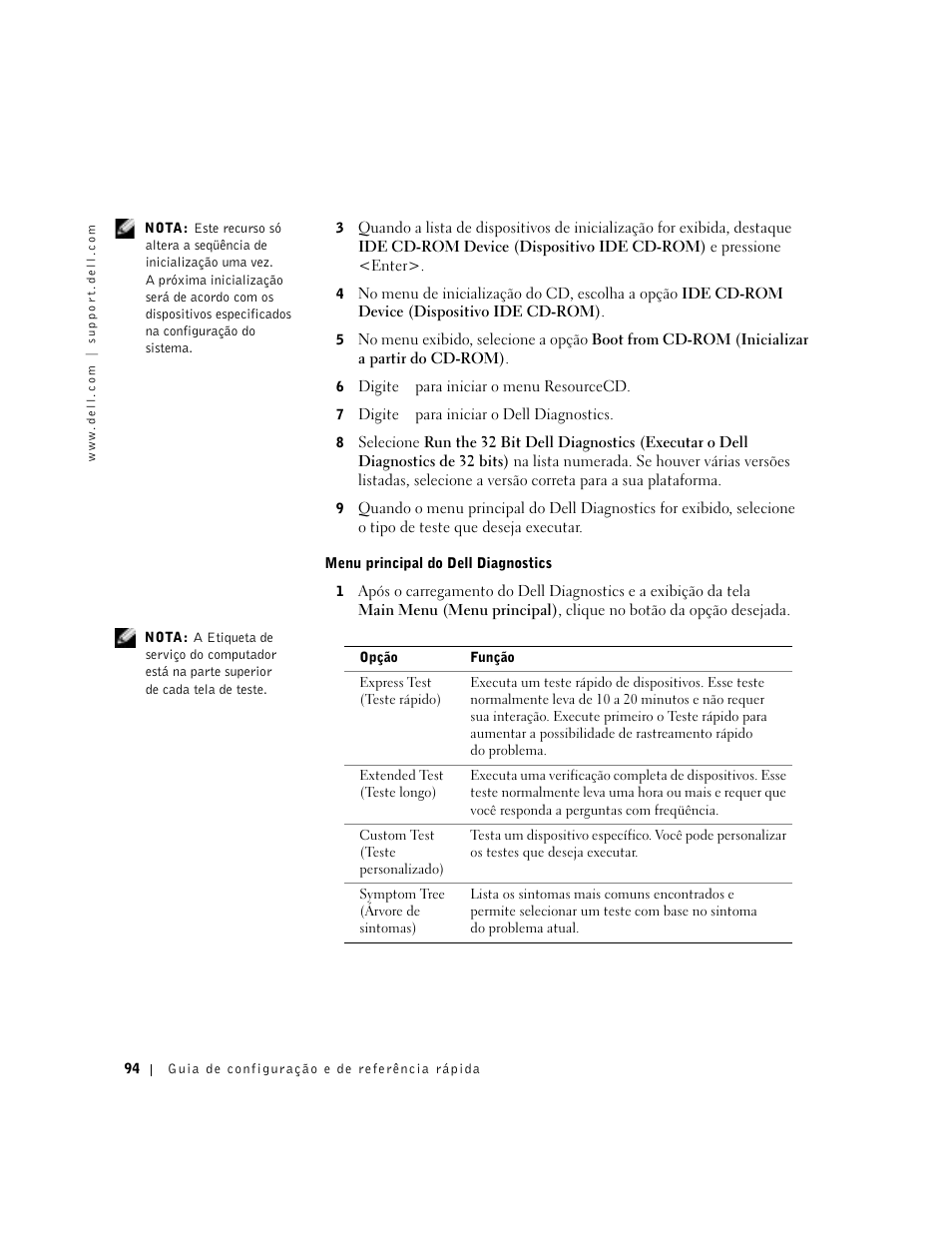 www.dell.com | support.dell.com

NOTA: Este recurso só altera a seqüência de inicialização uma vez. A próxima inicialização será de acordo com os dispositivos especificados na configuração do sistema.

3 Quando a lista de dispositivos de inicialização for exibida, destaque IDE CD-ROM Device (Dispositivo IDE CD-ROM) e pressione <Enter>.

4 No menu de inicialização do CD, escolha a opção IDE CD-ROM Device (Dispositivo IDE CD-ROM).

5 No menu exibido, selecione a opção Boot from CD-ROM (Inicializar a partir do CD-ROM).

6 Digite para iniciar o menu ResourceCD.

7 Digite para iniciar o Dell Diagnostics.

8 Selecione Run the 32 Bit Dell Diagnostics (Executar o Dell Diagnostics de 32 bits) na lista numerada. Se houver várias versões listadas, selecione a versão correta para a sua plataforma.

9 Quando o menu principal do Dell Diagnostics for exibido, selecione o tipo de teste que deseja executar.

Menu principal do Dell Diagnostics

1 Após o carregamento do Dell Diagnostics e a exibição da tela Main Menu (Menu principal), clique no botão da opção desejada.

NOTA: A Etiqueta de serviço do computador está na parte superior de cada tela de teste.

| Opção | Função |
|---|---|
| Express Test (Teste rápido) | Executa um teste rápido de dispositivos. Esse teste normalmente leva de 10 a 20 minutos e não requer sua interação. Execute primeiro o Teste rápido para aumentar a possibilidade de rastreamento rápido do problema. |
| Extended Test (Teste longo) | Executa uma verificação completa de dispositivos. Esse teste normalmente leva uma hora ou mais e requer que você responda a perguntas com freqüência. |
| Custom Test (Teste personalizado) | Testa um dispositivo específico. Você pode personalizar os testes que deseja executar. |
| Symptom Tree (Árvore de sintomas) | Lista os sintomas mais comuns encontrados e permite selecionar um teste com base no sintoma do problema atual. |

94 | Guia de configuração e de referência rápida